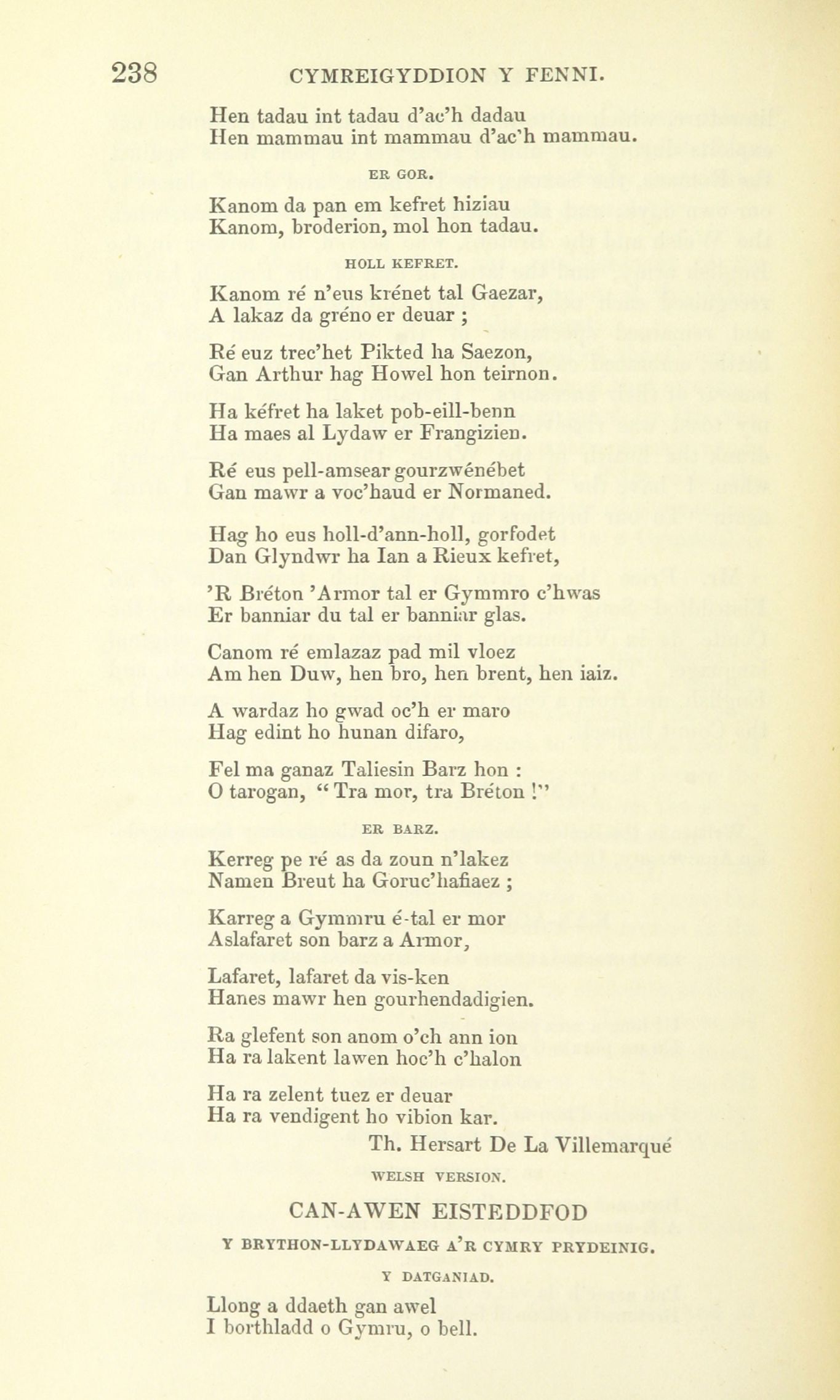 238 CYMREIGYDDION Y FENNI.

Hen tadau int tadau d'ac'h dadau
Hen mammau int mammau d'ac'h mammau.

ER GOR.

Kanom da pan em kefret hiziau
Kanom, broderion, mol hon tadau.

HOLL KEFRET.

Kanom ré n'eus krénet tal Gaezar,
A lakaz da gréno er deuar ;

Ré euz trec'het Pikted ha Saezon,
Gan Arthur hag Howel hon teirnon.

Ha kéfret ha laket pob-eill-benn
Ha maes al Lydaw er Frangizien.

Ré eus pell-amsear gourzwénébet
Gan mawr a voc'haud er Normaned.

Hag ho eus holl-d'ann-holl, gorfodet
Dan Glyndwr ha Ian a Rieux kefret,

'R Bréton 'Armor tal er Gymmro c'hwas
Er banniar du tal er banniar glas.

Canom ré emlazaz pad mil vloez
Am hen Duw, hen bro, hen brent, hen iaiz.

A wardaz ho gwad oc'h er maro
Hag edint ho hunan difaro,

Fel ma ganaz Taliesin Barz hon :
O tarogan, "Tra mor, tra Bréton !"

ER BARZ.

Kerreg pe ré as da zoun n'lakez
Namen Breut ha Goruc'hafiaez ;

Karreg a Gymmru é-tal er mor
Aslafaret son barz a Armor,

Lafaret, lafaret da vis-ken
Hanes mawr hen gourhendadigien.

Ra glefent son anom o'ch ann ion
Ha ra lakent lawen hoc'h c'halon

Ha ra zelent tuez er deuar
Ha ra vendigent ho vibion kar.

Th. Hersart De La Villemarqué

WELSH VERSION.

CAN-AWEN EISTEDDFOD

Y BRYTHON-LLYDAWAEG A'R CYMRY PRYDEINIG.

Y DATGANIAD.

Llong a ddaeth gan awel
I borthladd o Gymru, o bell.